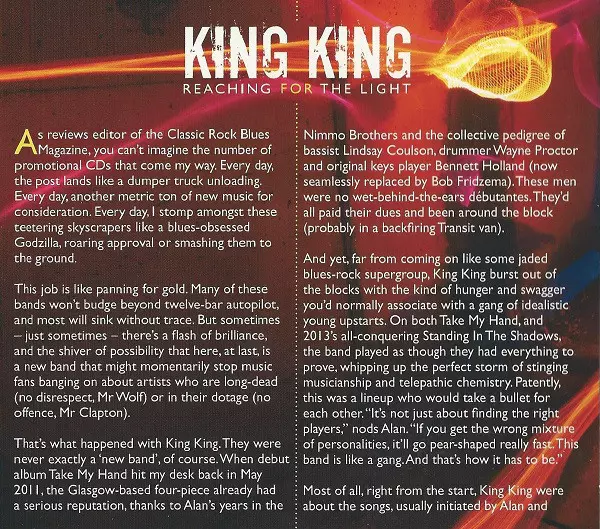 KING KING
REACHING FOR THE LIGHT

As reviews editor of the Classic Rock Blues Magazine, you can't imagine the number of promotional CDs that come my way. Every day, the post lands like a dumper truck unloading. Every day, another metric ton of new music for consideration. Every day, I stomp amongst these teetering skyscrapers like a blues-obsessed Godzilla, roaring approval or smashing them to the ground.

This job is like panning for gold. Many of these bands won't budge beyond twelve-bar autopilot, and most will sink without trace. But sometimes – just sometimes – there's a flash of brilliance, and the shiver of possibility that here, at last, is a new band that might momentarily stop music fans banging on about artists who are long-dead (no disrespect, Mr Wolf) or in their dotage (no offence, Mr Clapton).

That's what happened with King King. They were never exactly a 'new band', of course. When debut album Take My Hand hit my desk back in May 2011, the Glasgow-based four-piece already had a serious reputation, thanks to Alan's years in the Nimmo Brothers and the collective pedigree of bassist Lindsay Coulson, drummer Wayne Proctor and original keys player Bennett Holland (now seamlessly replaced by Bob Fridzema). These men were no wet-behind-the-ears débutantes. They'd all paid their dues and been around the block (probably in a backfiring Transit van).

And yet, far from coming on like some jaded blues-rock supergroup, King King burst out of the blocks with the kind of hunger and swagger you'd normally associate with a gang of idealistic young upstarts. On both Take My Hand, and 2013's all-conquering Standing In The Shadows, the band played as though they had everything to prove, whipping up the perfect storm of stinging musicianship and telepathic chemistry. Patently, this was a lineup who would take a bullet for each other. "It's not just about finding the right players," nods Alan. "If you get the wrong mixture of personalities, it'll go pear-shaped really fast. This band is like a gang. And that's how it has to be."

Most of all, right from the start, King King were about the songs, usually initiated by Alan and